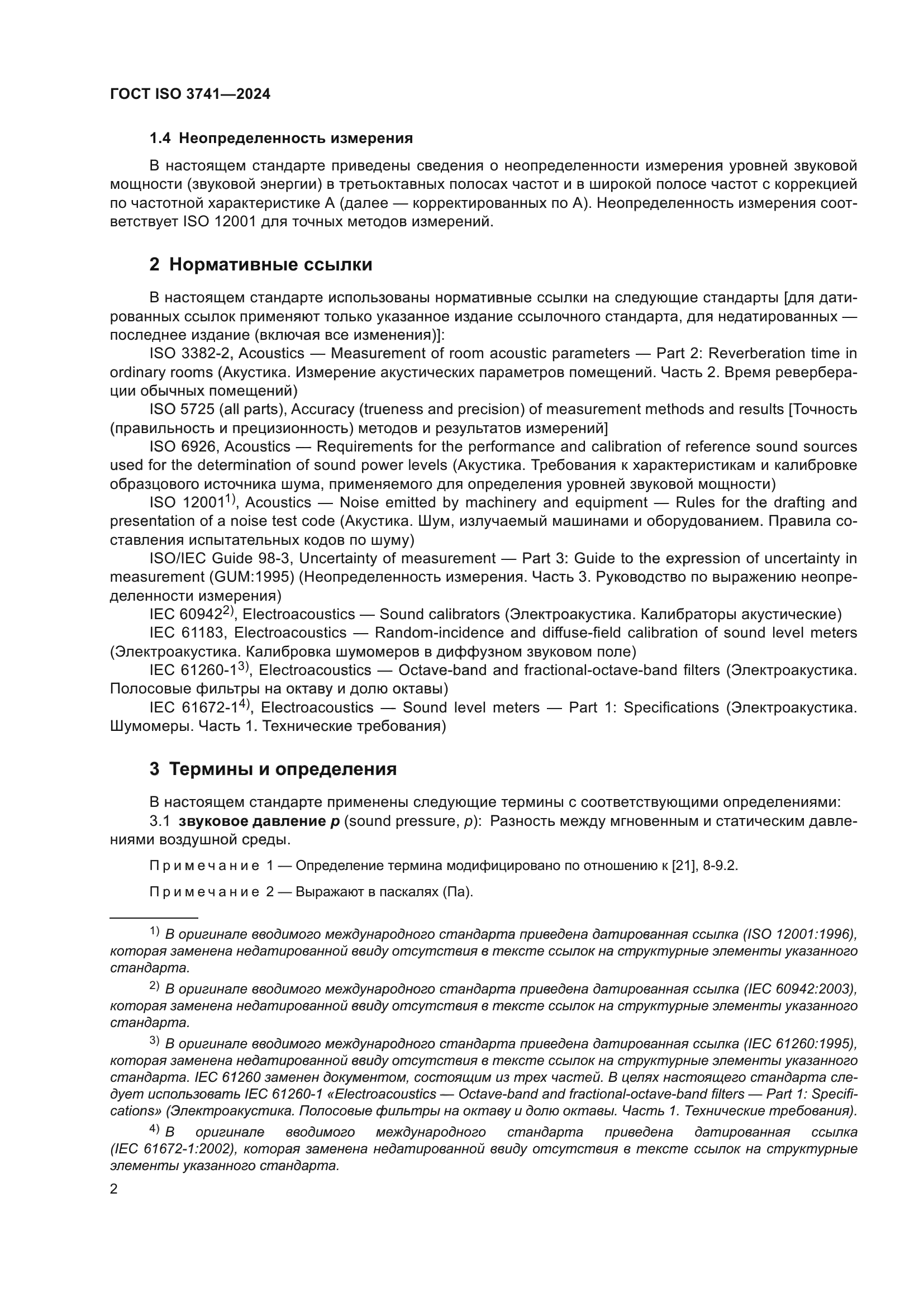 ГОСТ ISO 3741—2024

1.4 Неопределенность измерения

В настоящем стандарте приведены сведения о неопределенности измерения уровней звуковой мощности (звуковой энергии) в третьоктавных полосах частот и в широкой полосе частот с коррекцией по частотной характеристике А (далее — корректированных по А). Неопределенность измерения соответствует ISO 12001 для точных методов измерений.

2 Нормативные ссылки

В настоящем стандарте использованы нормативные ссылки на следующие стандарты [для датированных ссылок применяют только указанное издание ссылочного стандарта, для недатированных — последнее издание (включая все изменения)]:

ISO 3382-2, Acoustics — Measurement of room acoustic parameters — Part 2: Reverberation time in ordinary rooms (Акустика. Измерение акустических параметров помещений. Часть 2. Время реверберации обычных помещений)

ISO 5725 (all parts), Accuracy (trueness and precision) of measurement methods and results [Точность (правильность и прецизионность) методов и результатов измерений]

ISO 6926, Acoustics — Requirements for the performance and calibration of reference sound sources used for the determination of sound power levels (Акустика. Требования к характеристикам и калибровке образцового источника шума, применяемого для определения уровней звуковой мощности)

ISO 12001$^{1)}$, Acoustics — Noise emitted by machinery and equipment — Rules for the drafting and presentation of a noise test code (Акустика. Шум, излучаемый машинами и оборудованием. Правила составления испытательных кодов по шуму)

ISO/IEC Guide 98-3, Uncertainty of measurement — Part 3: Guide to the expression of uncertainty in measurement (GUM:1995) (Неопределенность измерения. Часть 3. Руководство по выражению неопределенности измерения)

IEC 60942$^{2)}$, Electroacoustics — Sound calibrators (Электроакустика. Калибраторы акустические)

IEC 61183, Electroacoustics — Random-incidence and diffuse-field calibration of sound level meters (Электроакустика. Калибровка шумомеров в диффузном звуковом поле)

IEC 61260-1$^{3)}$, Electroacoustics — Octave-band and fractional-octave-band filters (Электроакустика. Полосовые фильтры на октаву и долю октавы)

IEC 61672-1$^{4)}$, Electroacoustics — Sound level meters — Part 1: Specifications (Электроакустика. Шумомеры. Часть 1. Технические требования)

3 Термины и определения

В настоящем стандарте применены следующие термины с соответствующими определениями:

3.1 звуковое давление $p$ (sound pressure, $p$): Разность между мгновенным и статическим давлениями воздушной среды.

Примечание 1 — Определение термина модифицировано по отношению к [21], 8-9.2.

Примечание 2 — Выражают в паскалях (Па).

$^{1)}$ В оригинале вводимого международного стандарта приведена датированная ссылка (ISO 12001:1996), которая заменена недатированной ввиду отсутствия в тексте ссылок на структурные элементы указанного стандарта.

$^{2)}$ В оригинале вводимого международного стандарта приведена датированная ссылка (IEC 60942:2003), которая заменена недатированной ввиду отсутствия в тексте ссылок на структурные элементы указанного стандарта.

$^{3)}$ В оригинале вводимого международного стандарта приведена датированная ссылка (IEC 61260:1995), которая заменена недатированной ввиду отсутствия в тексте ссылок на структурные элементы указанного стандарта. IEC 61260 заменен документом, состоящим из трех частей. В целях настоящего стандарта следует использовать IEC 61260-1 «Electroacoustics — Octave-band and fractional-octave-band filters — Part 1: Specifications» (Электроакустика. Полосовые фильтры на октаву и долю октавы. Часть 1. Технические требования).

$^{4)}$ В оригинале вводимого международного стандарта приведена датированная ссылка (IEC 61672-1:2002), которая заменена недатированной ввиду отсутствия в тексте ссылок на структурные элементы указанного стандарта.

2